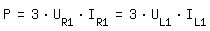 $P = 3 \cdot U_{R1} \cdot I_{R1} = 3 \cdot U_{L1} \cdot I_{L1}$